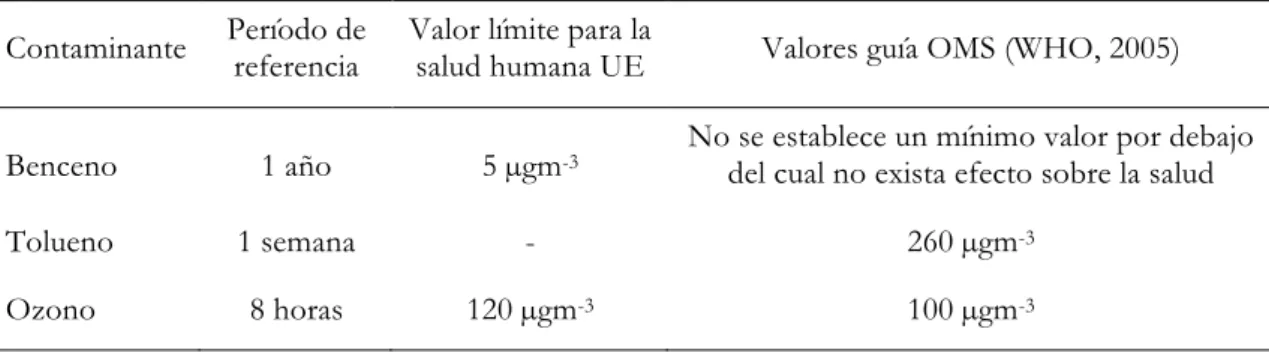 | Contaminante | Período de referencia | Valor límite para la salud humana UE | Valores guía OMS (WHO, 2005) |
|---|---|---|---|
| Benceno | 1 año | 5 $\mu gm^{-3}$ | No se establece un mínimo valor por debajo del cual no exista efecto sobre la salud |
| Tolueno | 1 semana | - | 260 $\mu gm^{-3}$ |
| Ozono | 8 horas | 120 $\mu gm^{-3}$ | 100 $\mu gm^{-3}$ |